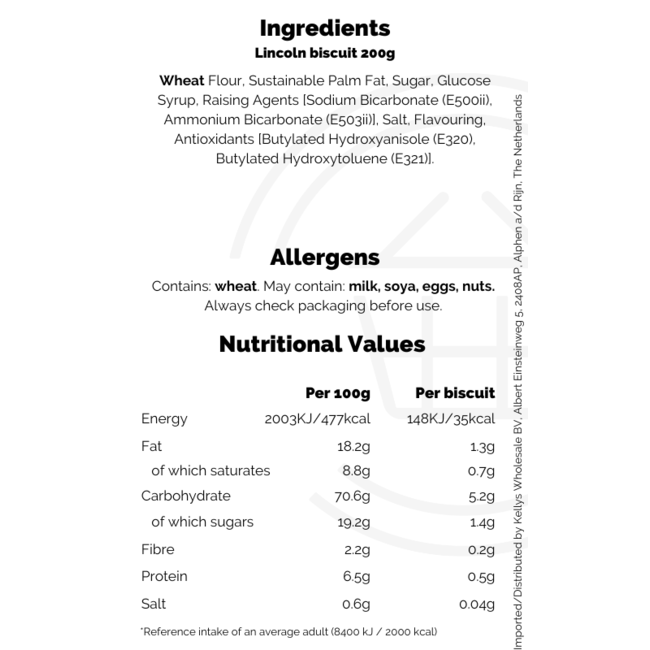 Ingredients
Lincoln biscuit 200g

Wheat Flour, Sustainable Palm Fat, Sugar, Glucose Syrup, Raising Agents [Sodium Bicarbonate (E500ii), Ammonium Bicarbonate (E503ii)], Salt, Flavouring, Antioxidants [Butylated Hydroxyanisole (E320), Butylated Hydroxytoluene (E321)].

Allergens

Contains: wheat. May contain: milk, soya, eggs, nuts. Always check packaging before use.

Nutritional Values

|  | Per 100g | Per biscuit |
|---|---|---|
| Energy | 2003KJ/477kcal | 148KJ/35kcal |
| Fat | 18.2g | 1.3g |
| of which saturates | 8.8g | 0.7g |
| Carbohydrate | 70.6g | 5.2g |
| of which sugars | 19.2g | 1.4g |
| Fibre | 2.2g | 0.2g |
| Protein | 6.5g | 0.5g |
| Salt | 0.6g | 0.04g |

*Reference intake of an average adult (8400 kJ / 2000 kcal)

Imported/Distributed by Kellys Wholesale BV, Albert Einsteinweg 5, 2408AP, Alphen a/d Rijn, The Netherlands